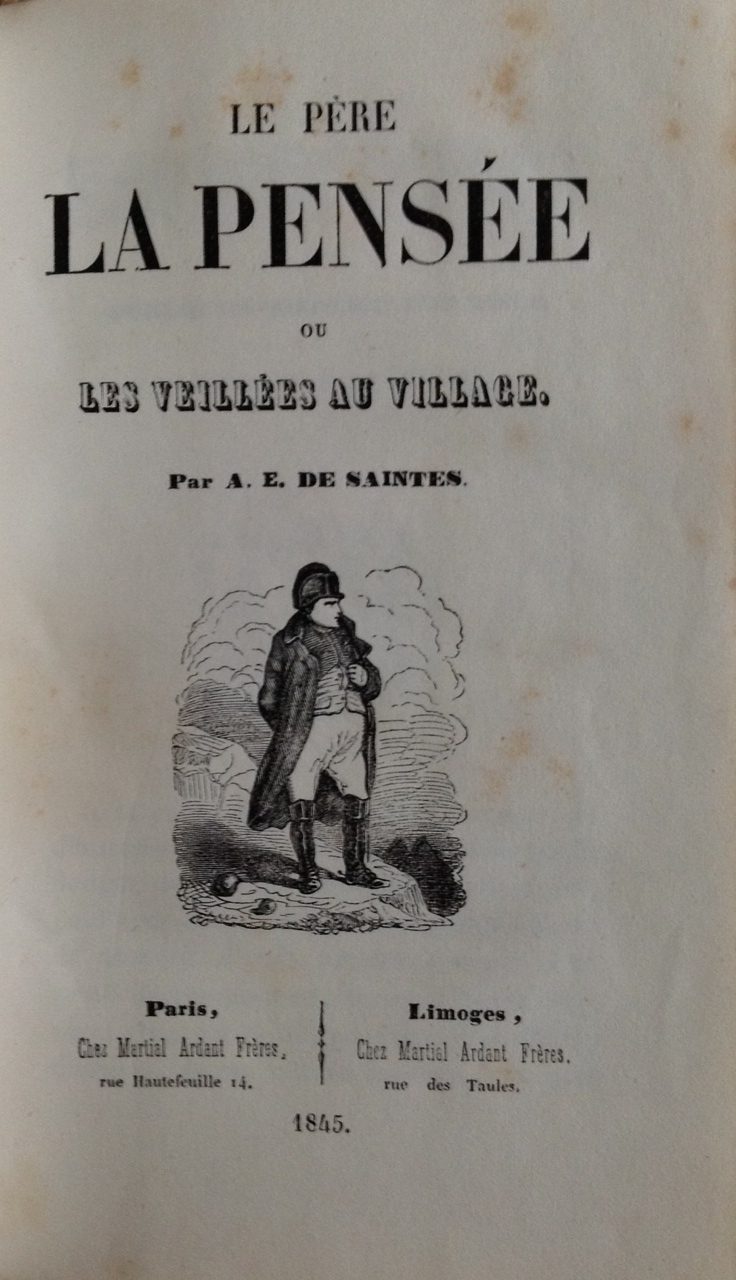 LE PÈRE

LA PENSÉE

OU

LES VEILLÉES AU VILLAGE.

Par A. E. DE SAINTES.

Paris,
Chez Martial Ardant Frères,
rue Hautefeuille 14.

Limoges,
Chez Martial Ardant Frères,
rue des Taules.

1845.